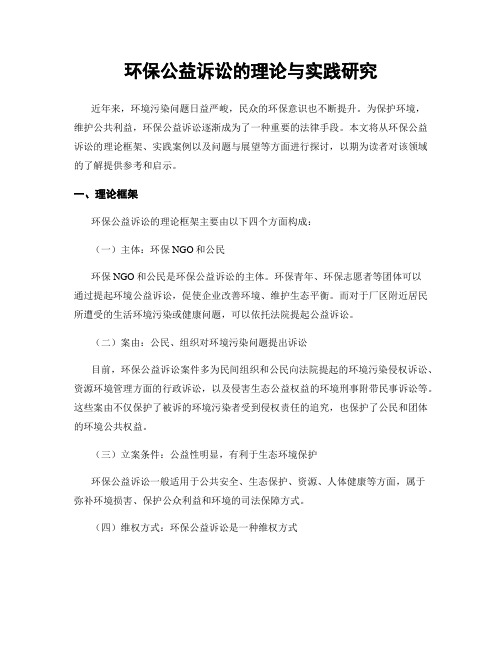 环保公益诉讼的理论与实践研究

近年来，环境污染问题日益严峻，民众的环保意识也不断提升。为保护环境，维护公共利益，环保公益诉讼逐渐成为了一种重要的法律手段。本文将从环保公益诉讼的理论框架、实践案例以及问题与展望等方面进行探讨，以期为读者对该领域的了解提供参考和启示。

一、理论框架

环保公益诉讼的理论框架主要由以下四个方面构成：

（一）主体：环保 NGO 和公民

环保 NGO 和公民是环保公益诉讼的主体。环保青年、环保志愿者等团体可以通过提起环境公益诉讼，促使企业改善环境、维护生态平衡。而对于厂区附近居民所遭受的生活环境污染或健康问题，可以依托法院提起公益诉讼。

（二）案由：公民、组织对环境污染问题提出诉讼

目前，环保公益诉讼案件多为民间组织和公民向法院提起的环境污染侵权诉讼、资源环境管理方面的行政诉讼，以及侵害生态公益权益的环境刑事附带民事诉讼等。这些案由不仅保护了被诉的环境污染者受到侵权责任的追究，也保护了公民和团体的环境公共权益。

（三）立案条件：公益性明显，有利于生态环境保护

环保公益诉讼一般适用于公共安全、生态保护、资源、人体健康等方面，属于弥补环境损害、保护公众利益和环境的司法保障方式。

（四）维权方式：环保公益诉讼是一种维权方式